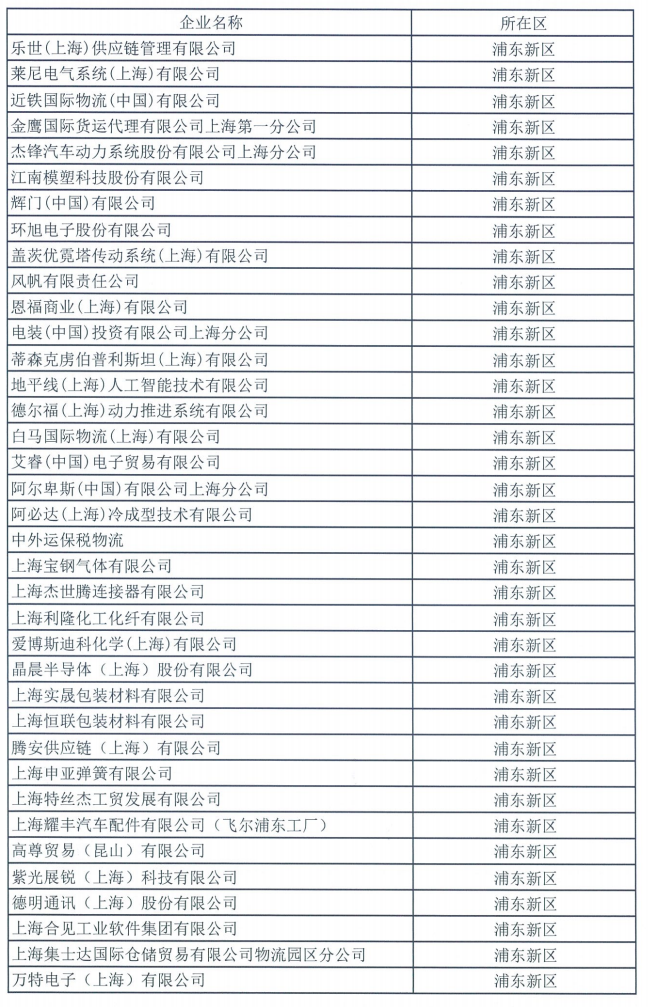 | 企业名称 | 所在区 |
|---|---|
| 乐世(上海)供应链管理有限公司 | 浦东新区 |
| 莱尼电气系统(上海)有限公司 | 浦东新区 |
| 近铁国际物流(中国)有限公司 | 浦东新区 |
| 金鹰国际货运代理有限公司上海第一分公司 | 浦东新区 |
| 杰锋汽车动力系统股份有限公司上海分公司 | 浦东新区 |
| 江南模塑科技股份有限公司 | 浦东新区 |
| 辉门(中国)有限公司 | 浦东新区 |
| 环旭电子股份有限公司 | 浦东新区 |
| 盖茨优霓塔传动系统(上海)有限公司 | 浦东新区 |
| 风帆有限责任公司 | 浦东新区 |
| 恩福商业(上海)有限公司 | 浦东新区 |
| 电装(中国)投资有限公司上海分公司 | 浦东新区 |
| 蒂森克虏伯普利斯坦(上海)有限公司 | 浦东新区 |
| 地平线(上海)人工智能技术有限公司 | 浦东新区 |
| 德尔福(上海)动力推进系统有限公司 | 浦东新区 |
| 白马国际物流(上海)有限公司 | 浦东新区 |
| 艾睿(中国)电子贸易有限公司 | 浦东新区 |
| 阿尔卑斯(中国)有限公司上海分公司 | 浦东新区 |
| 阿必达(上海)冷成型技术有限公司 | 浦东新区 |
| 中外运保税物流 | 浦东新区 |
| 上海宝钢气体有限公司 | 浦东新区 |
| 上海杰世腾连接器有限公司 | 浦东新区 |
| 上海利隆化工化纤有限公司 | 浦东新区 |
| 爱博斯迪科化学(上海)有限公司 | 浦东新区 |
| 晶晨半导体（上海）股份有限公司 | 浦东新区 |
| 上海实晟包装材料有限公司 | 浦东新区 |
| 上海恒联包装材料有限公司 | 浦东新区 |
| 腾安供应链（上海）有限公司 | 浦东新区 |
| 上海申亚弹簧有限公司 | 浦东新区 |
| 上海特丝杰工贸发展有限公司 | 浦东新区 |
| 上海耀丰汽车配件有限公司（飞尔浦东工厂） | 浦东新区 |
| 高尊贸易（昆山）有限公司 | 浦东新区 |
| 紫光展锐（上海）科技有限公司 | 浦东新区 |
| 德明通讯（上海）股份有限公司 | 浦东新区 |
| 上海合见工业软件集团有限公司 | 浦东新区 |
| 上海集士达国际仓储贸易有限公司物流园区分公司 | 浦东新区 |
| 万特电子（上海）有限公司 | 浦东新区 |